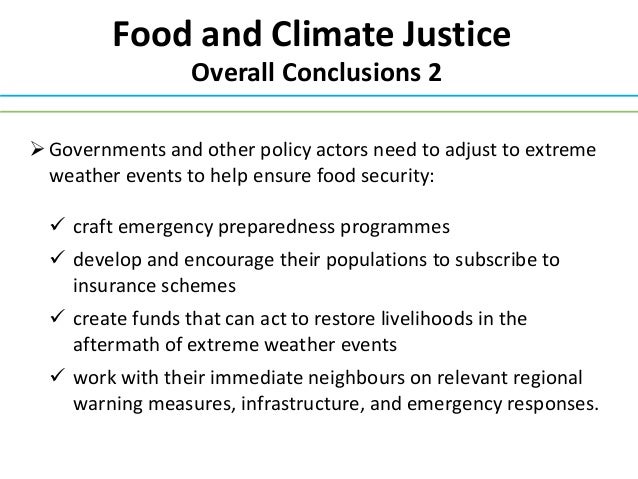 Food and Climate Justice
Overall Conclusions 2

➢ Governments and other policy actors need to adjust to extreme weather events to help ensure food security:

✓ craft emergency preparedness programmes
✓ develop and encourage their populations to subscribe to insurance schemes
✓ create funds that can act to restore livelihoods in the aftermath of extreme weather events
✓ work with their immediate neighbours on relevant regional warning measures, infrastructure, and emergency responses.